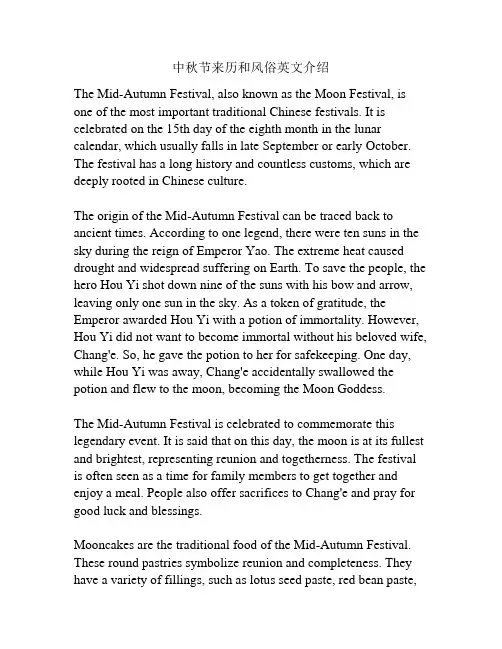 中秋节来历和风俗英文介绍

The Mid-Autumn Festival, also known as the Moon Festival, is one of the most important traditional Chinese festivals. It is celebrated on the 15th day of the eighth month in the lunar calendar, which usually falls in late September or early October. The festival has a long history and countless customs, which are deeply rooted in Chinese culture.

The origin of the Mid-Autumn Festival can be traced back to ancient times. According to one legend, there were ten suns in the sky during the reign of Emperor Yao. The extreme heat caused drought and widespread suffering on Earth. To save the people, the hero Hou Yi shot down nine of the suns with his bow and arrow, leaving only one sun in the sky. As a token of gratitude, the Emperor awarded Hou Yi with a potion of immortality. However, Hou Yi did not want to become immortal without his beloved wife, Chang'e. So, he gave the potion to her for safekeeping. One day, while Hou Yi was away, Chang'e accidentally swallowed the potion and flew to the moon, becoming the Moon Goddess.

The Mid-Autumn Festival is celebrated to commemorate this legendary event. It is said that on this day, the moon is at its fullest and brightest, representing reunion and togetherness. The festival is often seen as a time for family members to get together and enjoy a meal. People also offer sacrifices to Chang'e and pray for good luck and blessings.

Mooncakes are the traditional food of the Mid-Autumn Festival. These round pastries symbolize reunion and completeness. They have a variety of fillings, such as lotus seed paste, red bean paste,